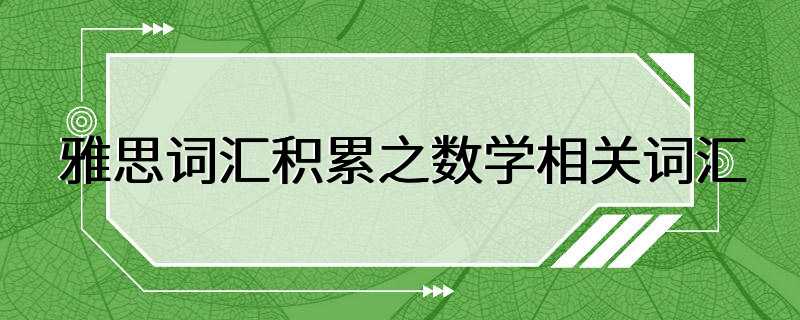 雅思词汇积累之数学相关词汇